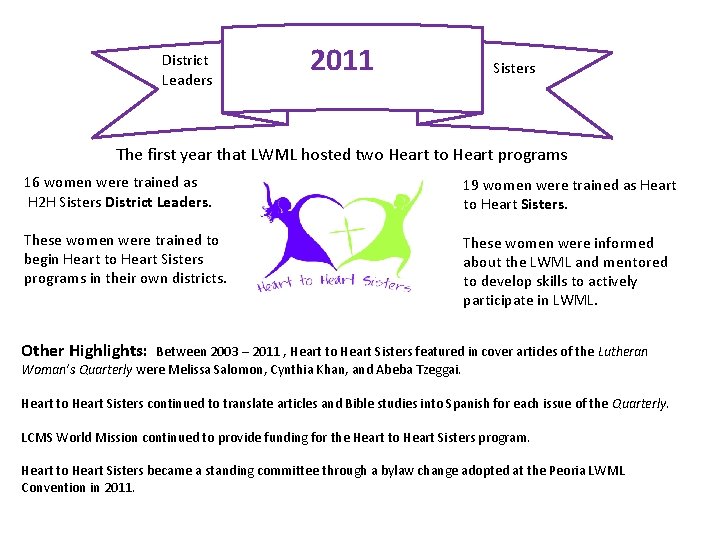 District Leaders

2011

Sisters

The first year that LWML hosted two Heart to Heart programs

16 women were trained as H2H Sisters District Leaders.

These women were trained to begin Heart to Heart Sisters programs in their own districts.

Heart to Heart Sisters

19 women were trained as Heart to Heart Sisters.

These women were informed about the LWML and mentored to develop skills to actively participate in LWML.

Other Highlights: Between 2003 – 2011 , Heart to Heart Sisters featured in cover articles of the Lutheran Woman's Quarterly were Melissa Salomon, Cynthia Khan, and Abeba Tzeggai.

Heart to Heart Sisters continued to translate articles and Bible studies into Spanish for each issue of the Quarterly.

LCMS World Mission continued to provide funding for the Heart to Heart Sisters program.

Heart to Heart Sisters became a standing committee through a bylaw change adopted at the Peoria LWML Convention in 2011.